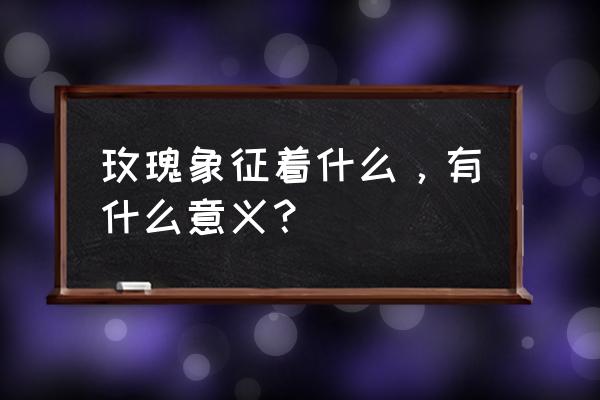 玫瑰象征着什么，有什么意义？